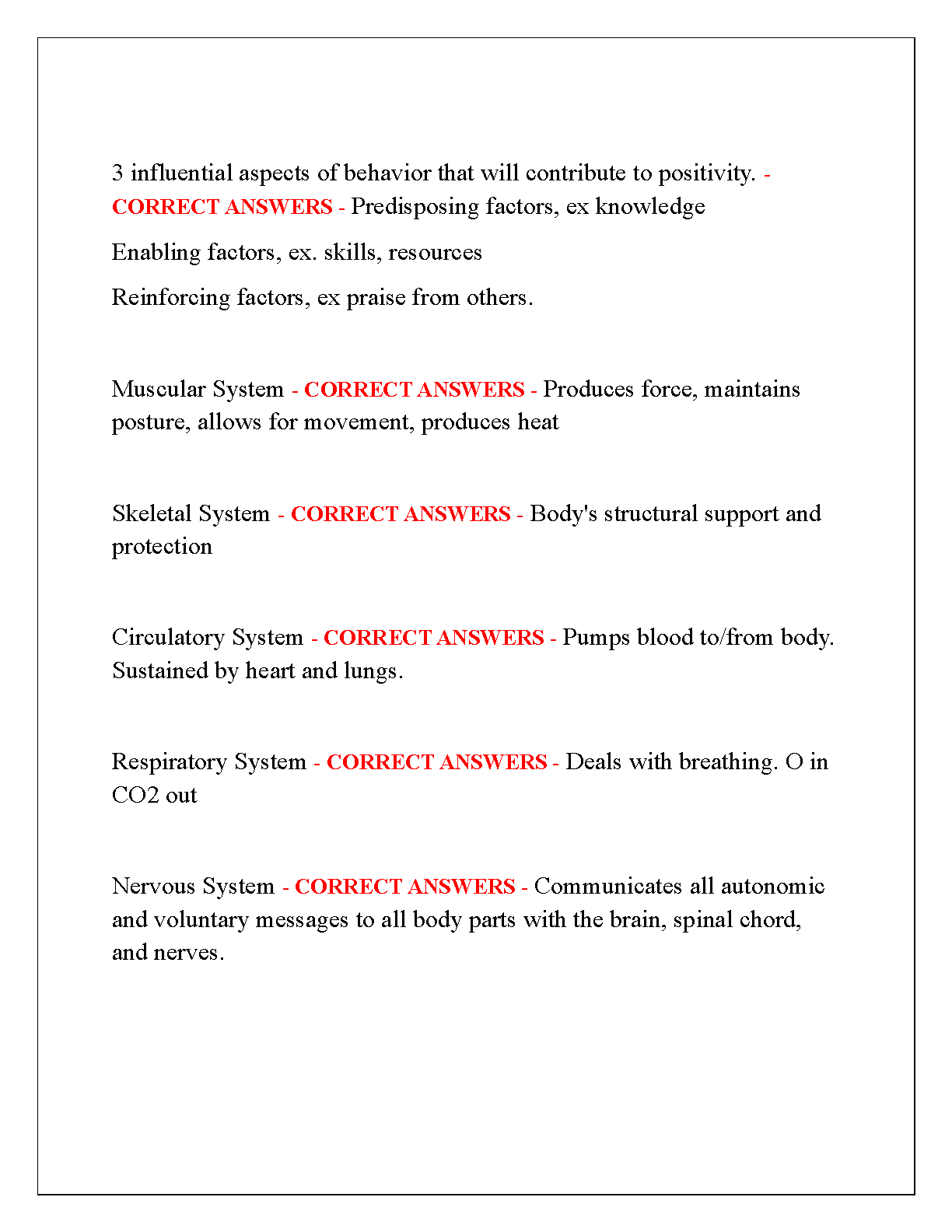 3 influential aspects of behavior that will contribute to positivity. - CORRECT ANSWERS - Predisposing factors, ex knowledge

Enabling factors, ex. skills, resources

Reinforcing factors, ex praise from others.

Muscular System - CORRECT ANSWERS - Produces force, maintains posture, allows for movement, produces heat

Skeletal System - CORRECT ANSWERS - Body's structural support and protection

Circulatory System - CORRECT ANSWERS - Pumps blood to/from body. Sustained by heart and lungs.

Respiratory System - CORRECT ANSWERS - Deals with breathing. O in CO2 out

Nervous System - CORRECT ANSWERS - Communicates all autonomic and voluntary messages to all body parts with the brain, spinal chord, and nerves.